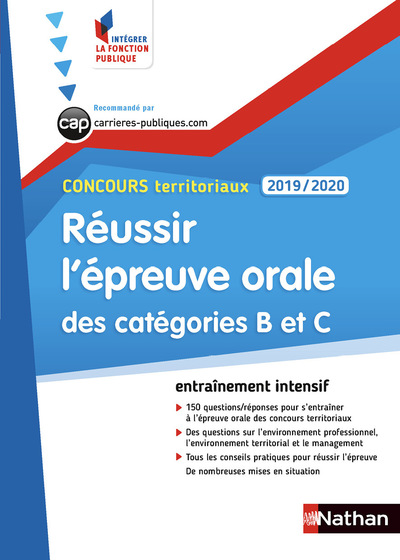 INTÉGRER
LA FONCTION
PUBLIQUE

Recommandé par
cap carrieres-publiques.com

CONCOURS territoriaux 2019/2020

Réussir l'épreuve orale
des catégories B et C

entraînement intensif

150 questions/réponses pour s'entraîner à l'épreuve orale des concours territoriaux

Des questions sur l'environnement professionnel, l'environnement territorial et le management

Tous les conseils pratiques pour réussir l'épreuve

De nombreuses mises en situation

Nathan